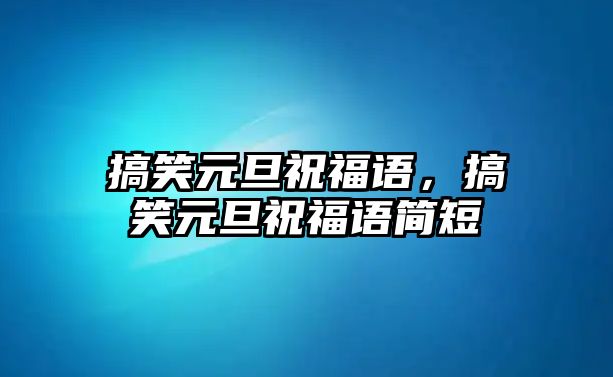 搞笑元旦祝福语，搞笑元旦祝福语简短